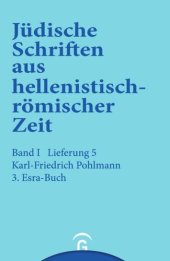 Jüdische Schriften aus hellenistisch-römischer Zeit

Band I Lieferung 5
Karl-Friedrich Pohlmann
3. Esra-Buch

G